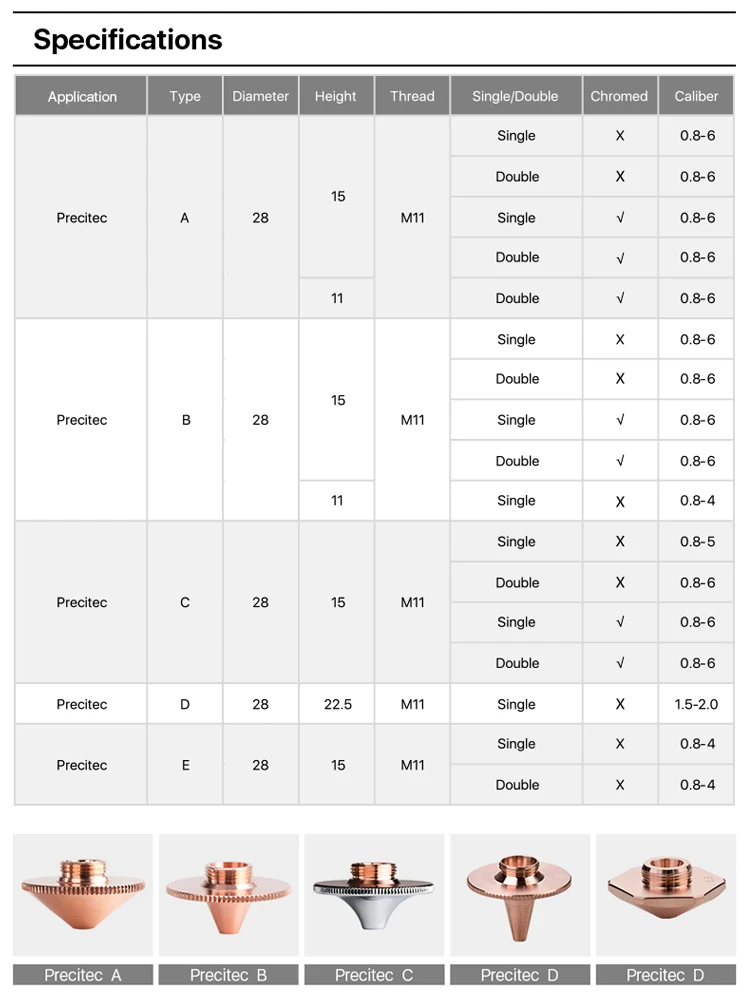 Specifications

| Application | Type | Diameter | Height | Thread | Single/Double | Chromed | Caliber |
|---|---|---|---|---|---|---|---|
| Precitec | A | 28 | 15 | M11 | Single | X | 0.8-6 |
| | | | | | Double | X | 0.8-6 |
| | | | | | Single | √ | 0.8-6 |
| | | | | | Double | √ | 0.8-6 |
| | | | 11 | | Double | √ | 0.8-6 |
| Precitec | B | 28 | 15 | M11 | Single | X | 0.8-6 |
| | | | | | Double | X | 0.8-6 |
| | | | | | Single | √ | 0.8-6 |
| | | | | | Double | √ | 0.8-6 |
| | | | 11 | | Single | X | 0.8-4 |
| Precitec | C | 28 | 15 | M11 | Single | X | 0.8-5 |
| | | | | | Double | X | 0.8-6 |
| | | | | | Single | √ | 0.8-6 |
| | | | | | Double | √ | 0.8-6 |
| Precitec | D | 28 | 22.5 | M11 | Single | X | 1.5-2.0 |
| Precitec | E | 28 | 15 | M11 | Single | X | 0.8-4 |
| | | | | | Double | X | 0.8-4 |

Precitec A
Precitec B
Precitec C
Precitec D
Precitec D